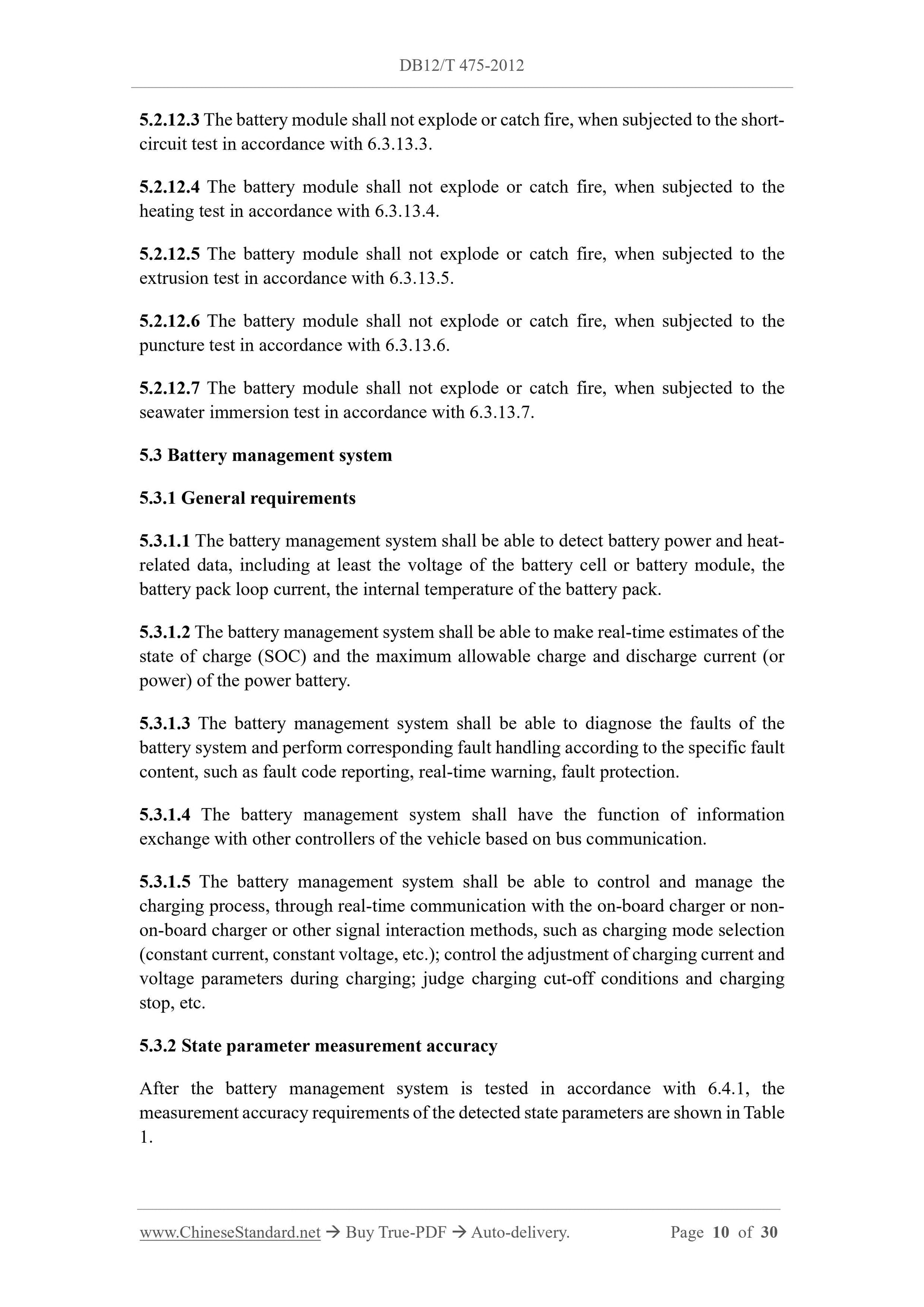 DB12/T 475-2012

5.2.12.3 The battery module shall not explode or catch fire, when subjected to the short-circuit test in accordance with 6.3.13.3.

5.2.12.4 The battery module shall not explode or catch fire, when subjected to the heating test in accordance with 6.3.13.4.

5.2.12.5 The battery module shall not explode or catch fire, when subjected to the extrusion test in accordance with 6.3.13.5.

5.2.12.6 The battery module shall not explode or catch fire, when subjected to the puncture test in accordance with 6.3.13.6.

5.2.12.7 The battery module shall not explode or catch fire, when subjected to the seawater immersion test in accordance with 6.3.13.7.

5.3 Battery management system

5.3.1 General requirements

5.3.1.1 The battery management system shall be able to detect battery power and heat-related data, including at least the voltage of the battery cell or battery module, the battery pack loop current, the internal temperature of the battery pack.

5.3.1.2 The battery management system shall be able to make real-time estimates of the state of charge (SOC) and the maximum allowable charge and discharge current (or power) of the power battery.

5.3.1.3 The battery management system shall be able to diagnose the faults of the battery system and perform corresponding fault handling according to the specific fault content, such as fault code reporting, real-time warning, fault protection.

5.3.1.4 The battery management system shall have the function of information exchange with other controllers of the vehicle based on bus communication.

5.3.1.5 The battery management system shall be able to control and manage the charging process, through real-time communication with the on-board charger or non-on-board charger or other signal interaction methods, such as charging mode selection (constant current, constant voltage, etc.); control the adjustment of charging current and voltage parameters during charging; judge charging cut-off conditions and charging stop, etc.

5.3.2 State parameter measurement accuracy

After the battery management system is tested in accordance with 6.4.1, the measurement accuracy requirements of the detected state parameters are shown in Table 1.

www.ChineseStandard.net → Buy True-PDF → Auto-delivery. Page 10 of 30